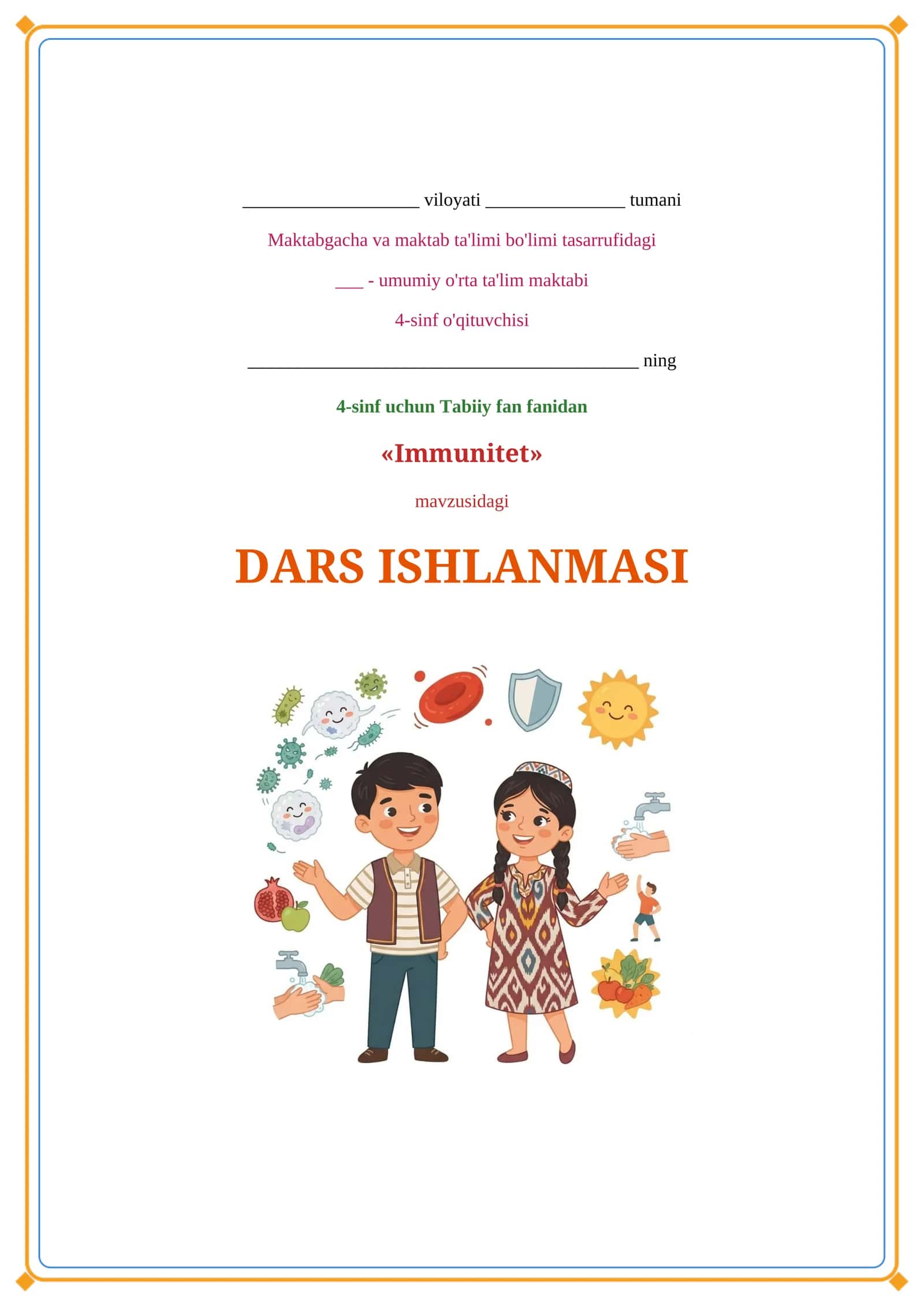 ____ viloyati ____ tumani

Maktabgacha va maktab ta'limi bo'limi tasarrufidagi

____ - umumiy o'rta ta'lim maktabi

4-sinf o'qituvchisi

____ ning

4-sinf uchun Tabiiy fan fanidan

«Immunitet»

mavzusidagi

DARS ISHLANMASI